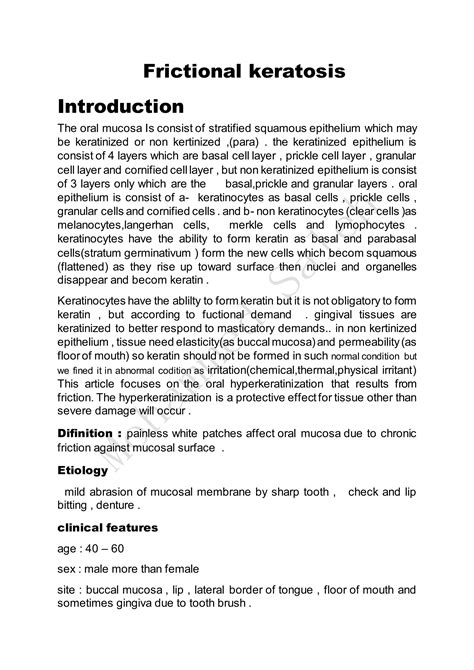 Frictional keratosis

Introduction

The oral mucosa Is consist of stratified squamous epithelium which may be keratinized or non kertinized ,(para) . the keratinized epithelium is consist of 4 layers which are basal cell layer , prickle cell layer , granular cell layer and cornified cell layer , but non keratinized epithelium is consist of 3 layers only which are the basal,prickle and granular layers . oral epithelium is consist of a- keratinocytes as basal cells , prickle cells , granular cells and cornified cells . and b- non keratinocytes (clear cells )as melanocytes,langerhan cells, merkle cells and lymophocytes . keratinocytes have the ability to form keratin as basal and parabasal cells(stratum germinativum ) form the new cells which becom squamous (flattened) as they rise up toward surface then nuclei and organelles disappear and becom keratin .

Keratinocytes have the ablilty to form keratin but it is not obligatory to form keratin , but according to fuctional demand . gingival tissues are keratinized to better respond to masticatory demands.. in non kertinized epithelium , tissue need elasticity(as buccal mucosa) and permeability (as floor of mouth) so keratin should not be formed in such normal condition but we fined it in abnormal codition as irritation(chemical,thermal,physical irritant) This article focuses on the oral hyperkeratinization that results from friction. The hyperkeratinization is a protective effect for tissue other than severe damage will occur .

Difinition : painless white patches affect oral mucosa due to chronic friction against mucosal surface .

Etiology

mild abrasion of mucosal membrane by sharp tooth , check and lip bitting , denture .

clinical features

age : 40 – 60

sex : male more than female

site : buccal mucosa , lip , lateral border of tongue , floor of mouth and sometimes gingiva due to tooth brush .